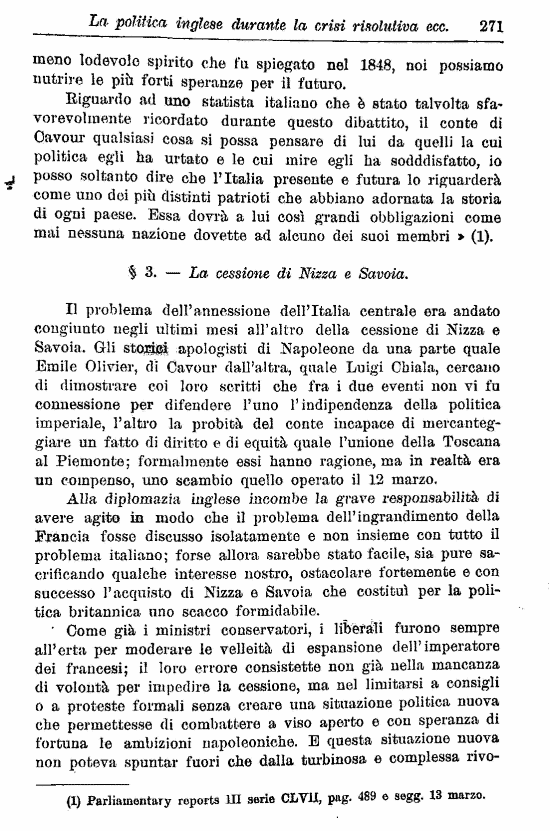 La politica inglese durante la crisi risolutiva ecc. 271

meno lodevole spirito che fu spiegato nel 1848, noi possiamo nutrire le più forti speranze per il futuro.

Riguardo ad uno statista italiano che è stato talvolta sfavorevolmente ricordato durante questo dibattito, il conte di Cavour qualsiasi cosa si possa pensare di lui da quelli la cui politica egli ha urtato e le cui mire egli ha sodddisfatto, io posso soltanto dire che l'Italia presente e futura lo riguarderà come uno dei più distinti patrioti che abbiano adornata la storia di ogni paese. Essa dovrà a lui così grandi obbligazioni come mai nessuna nazione dovette ad alcuno dei suoi membri » (1).

§ 3. — La cessione di Nizza e Savoia.

Il problema dell'annessione dell'Italia centrale era andato congiunto negli ultimi mesi all'altro della cessione di Nizza e Savoia. Gli storici apologisti di Napoleone da una parte quale Emile Olivier, di Cavour dall'altra, quale Luigi Chiala, cercano di dimostrare coi loro scritti che fra i due eventi non vi fu connessione per difendere l'uno l'indipendenza della politica imperiale, l'altro la probità del conte incapace di mercanteggiare un fatto di diritto e di equità quale l'unione della Toscana al Piemonte; formalmente essi hanno ragione, ma in realtà era un compenso, uno scambio quello operato il 12 marzo.

Alla diplomazia inglese incombe la grave responsabilità di avere agito in modo che il problema dell'ingrandimento della Francia fosse discusso isolatamente e non insieme con tutto il problema italiano; forse allora sarebbe stato facile, sia pure sacrificando qualche interesse nostro, ostacolare fortemente e con successo l'acquisto di Nizza e Savoia che costituì per la politica britannica uno scacco formidabile.

Come già i ministri conservatori, i liberali furono sempre all'erta per moderare le velleità di espansione dell'imperatore dei francesi; il loro errore consistette non già nella mancanza di volontà per impedire la cessione, ma nel limitarsi a consigli o a proteste formali senza creare una situazione politica nuova che permettesse di combattere a viso aperto e con speranza di fortuna le ambizioni napoleoniche. E questa situazione nuova non poteva spuntar fuori che dalla turbinosa e complessa rivo-

(1) Parliamentary reports III serie CLVII, pag. 489 e segg. 13 marzo.